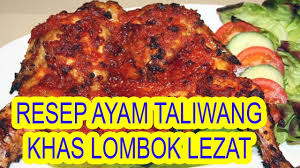 RESEP AYAM TALIWANG
KHAS LOMBOK LEZAT